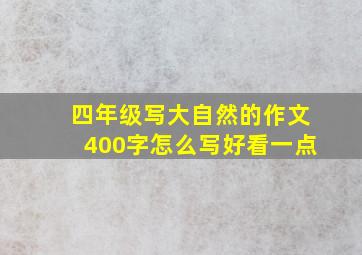 四年级写大自然的作文
400字怎么写好看一点